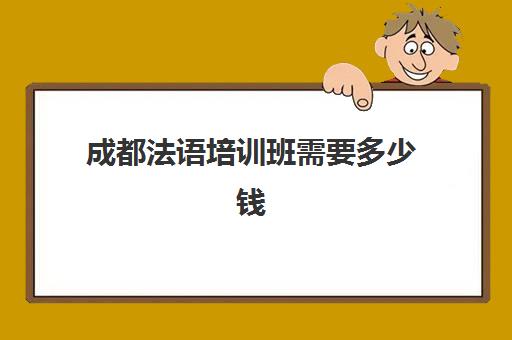 成都法语培训班需要多少钱